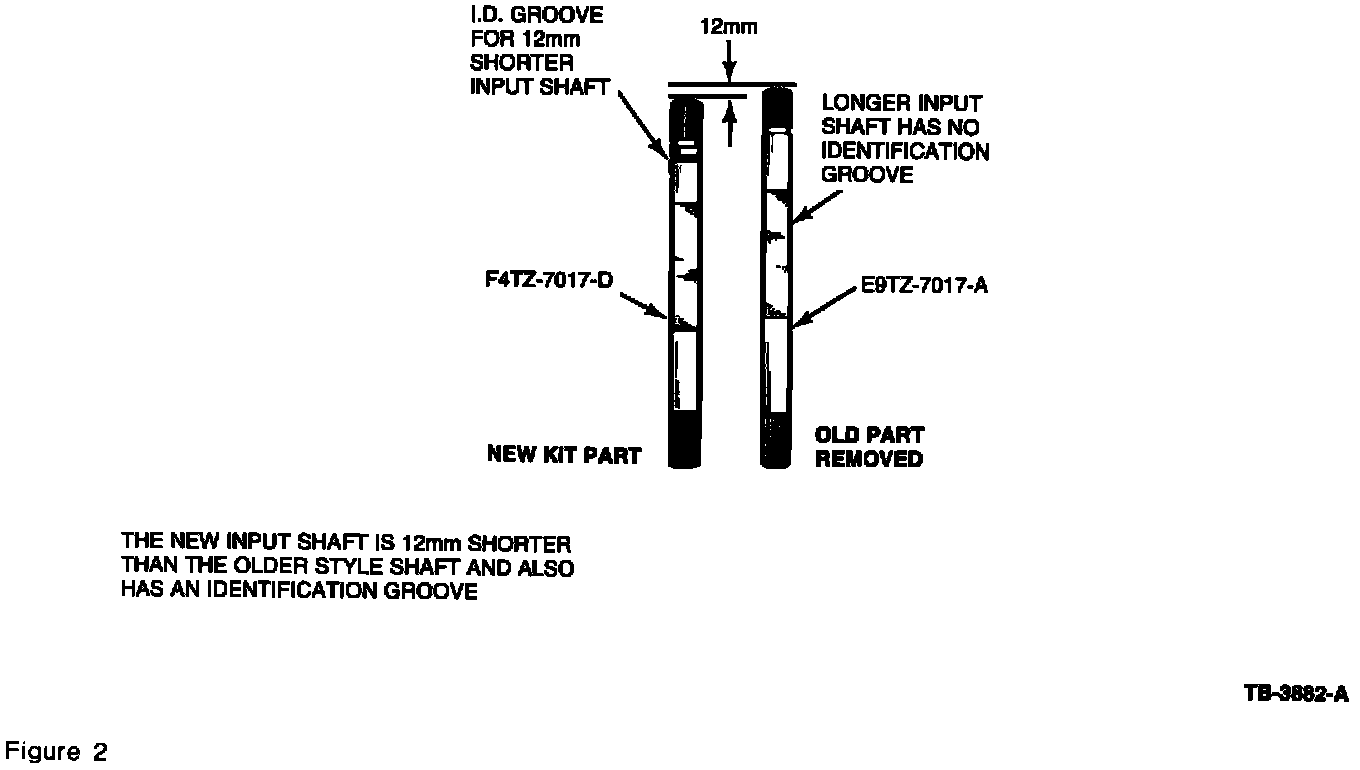 I.D. GROOVE FOR 12mm SHORTER INPUT SHAFT

12mm

LONGER INPUT SHAFT HAS NO IDENTIFICATION GROOVE

F4TZ-7017-D

E9TZ-7017-A

NEW KIT PART

OLD PART REMOVED

THE NEW INPUT SHAFT IS 12mm SHORTER THAN THE OLDER STYLE SHAFT AND ALSO HAS AN IDENTIFICATION GROOVE

TB-3882-A

Figure 2